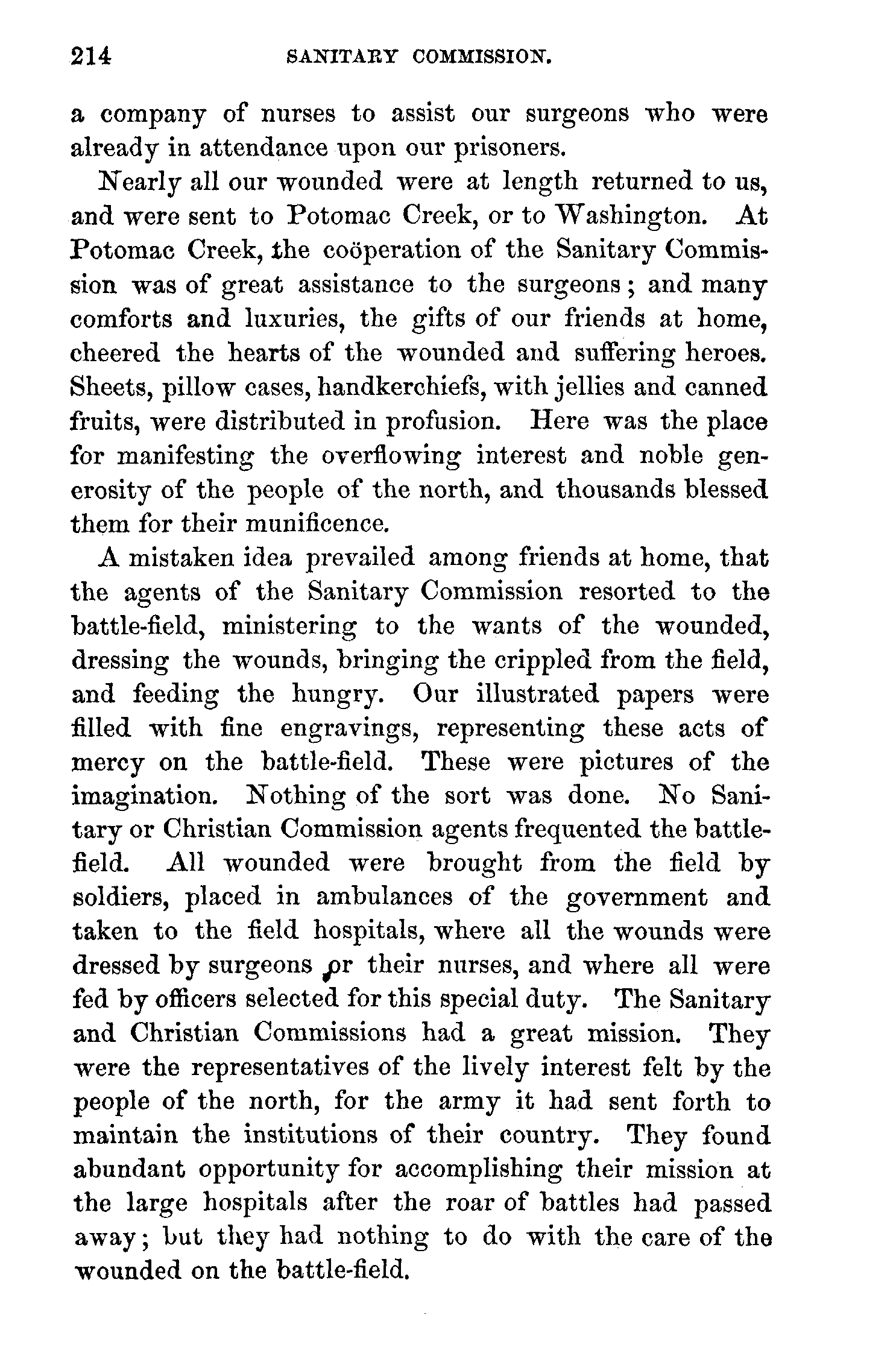 214 SANITARY COMMISSION.

a company of nurses to assist our surgeons who were already in attendance upon our prisoners.

Nearly all our wounded were at length returned to us, and were sent to Potomac Creek, or to Washington. At Potomac Creek, the coöperation of the Sanitary Commission was of great assistance to the surgeons; and many comforts and luxuries, the gifts of our friends at home, cheered the hearts of the wounded and suffering heroes. Sheets, pillow cases, handkerchiefs, with jellies and canned fruits, were distributed in profusion. Here was the place for manifesting the overflowing interest and noble generosity of the people of the north, and thousands blessed them for their munificence.

A mistaken idea prevailed among friends at home, that the agents of the Sanitary Commission resorted to the battle-field, ministering to the wants of the wounded, dressing the wounds, bringing the crippled from the field, and feeding the hungry. Our illustrated papers were filled with fine engravings, representing these acts of mercy on the battle-field. These were pictures of the imagination. Nothing of the sort was done. No Sanitary or Christian Commission agents frequented the battle-field. All wounded were brought from the field by soldiers, placed in ambulances of the government and taken to the field hospitals, where all the wounds were dressed by surgeons or their nurses, and where all were fed by officers selected for this special duty. The Sanitary and Christian Commissions had a great mission. They were the representatives of the lively interest felt by the people of the north, for the army it had sent forth to maintain the institutions of their country. They found abundant opportunity for accomplishing their mission at the large hospitals after the roar of battles had passed away; but they had nothing to do with the care of the wounded on the battle-field.